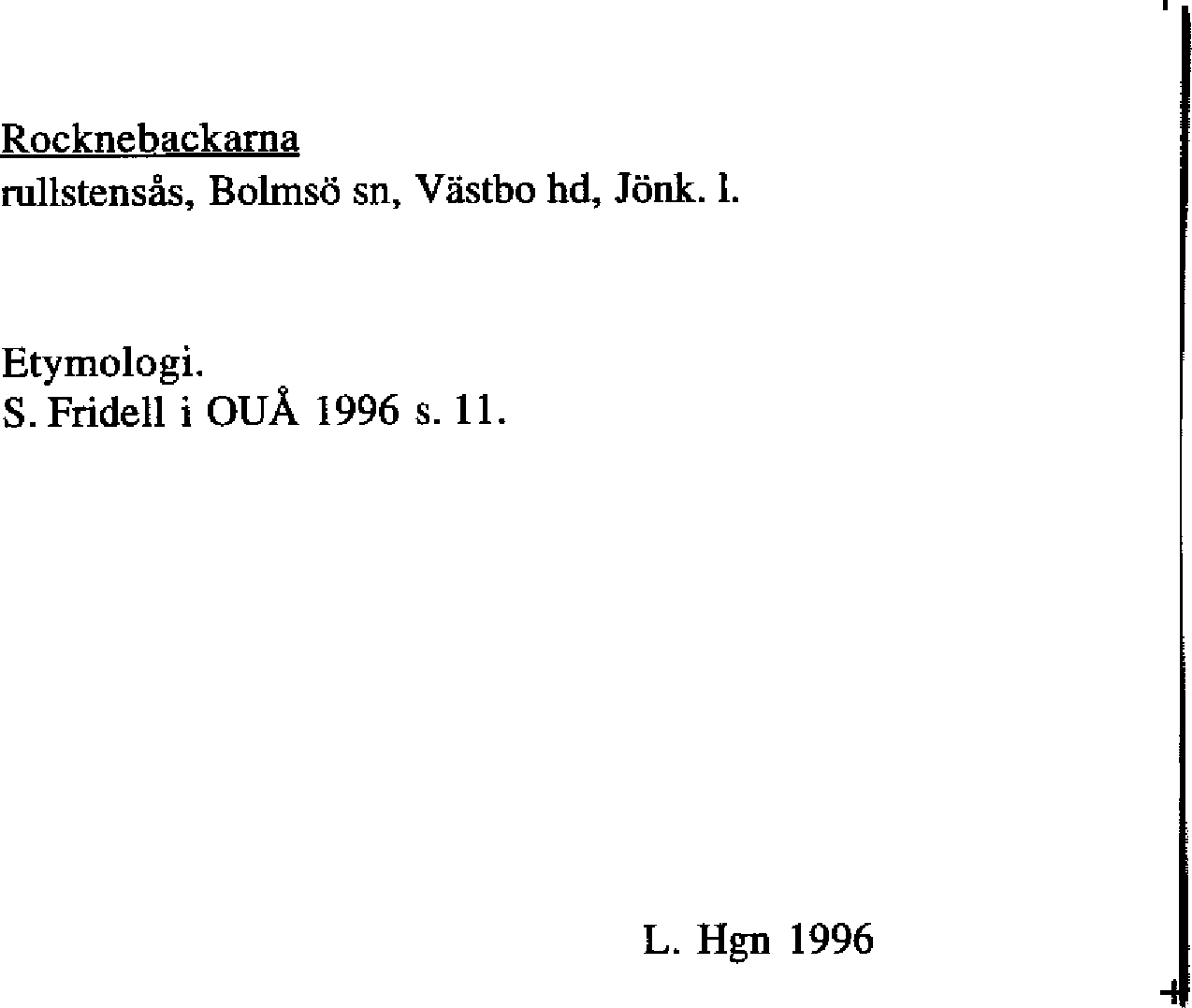 Rocknebackarna
rullstensås, Bolmsö sn, Västbo hd, Jönk. l.

Etymologi.
S. Fridell i OUÅ 1996 s. 11.

L. Hgn 1996